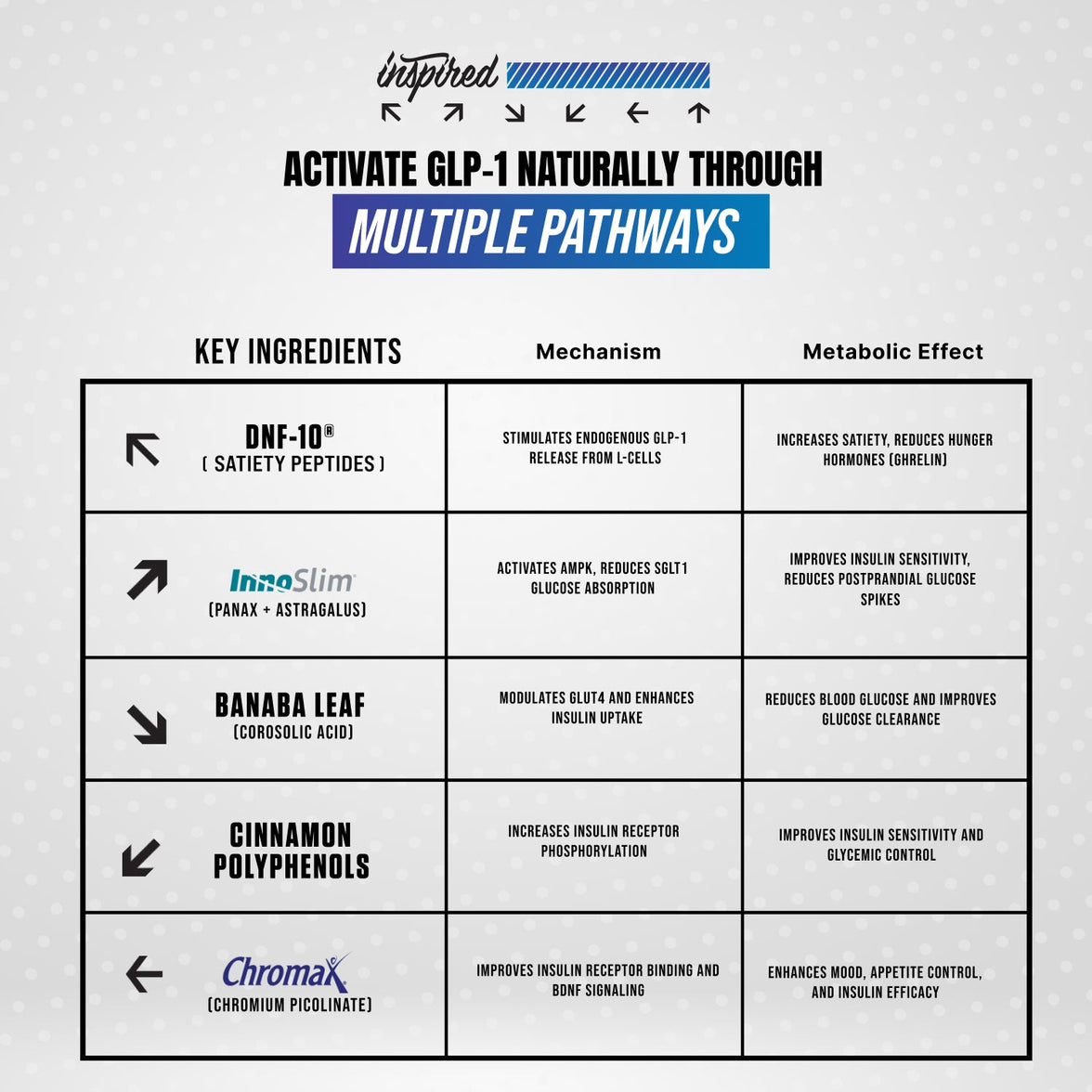 inspired

ACTIVATE GLP-1 NATURALLY THROUGH
MULTIPLE PATHWAYS

| KEY INGREDIENTS | Mechanism | Metabolic Effect |
|---|---|---|
| DNF-10® ( SATIETY PEPTIDES ) | STIMULATES ENDOGENOUS GLP-1 RELEASE FROM L-CELLS | INCREASES SATIETY, REDUCES HUNGER HORMONES (GHRELIN) |
| InnoSlim (PANAX + ASTRAGALUS) | ACTIVATES AMPK, REDUCES SGLT1 GLUCOSE ABSORPTION | IMPROVES INSULIN SENSITIVITY, REDUCES POSTPRANDIAL GLUCOSE SPIKES |
| BANABA LEAF (COROSOLIC ACID) | MODULATES GLUT4 AND ENHANCES INSULIN UPTAKE | REDUCES BLOOD GLUCOSE AND IMPROVES GLUCOSE CLEARANCE |
| CINNAMON POLYPHENOLS | INCREASES INSULIN RECEPTOR PHOSPHORYLATION | IMPROVES INSULIN SENSITIVITY AND GLYCEMIC CONTROL |
| Chromax (CHROMIUM PICOLINATE) | IMPROVES INSULIN RECEPTOR BINDING AND BDNF SIGNALING | ENHANCES MOOD, APPETITE CONTROL, AND INSULIN EFFICACY |